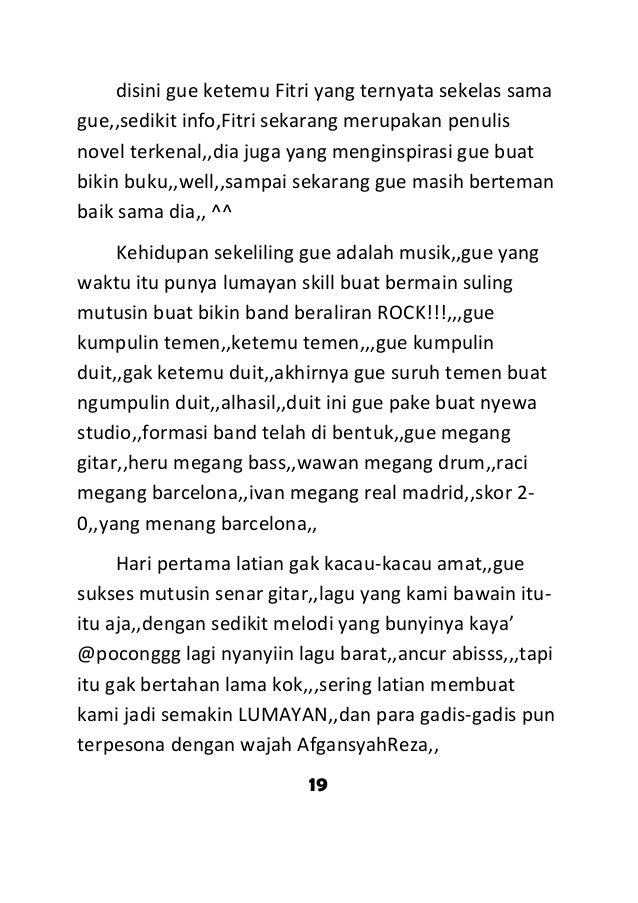 disini gue ketemu Fitri yang ternyata sekelas sama gue,,sedikit info,Fitri sekarang merupakan penulis novel terkenal,,dia juga yang menginspirasi gue buat bikin buku,,well,,sampai sekarang gue masih berteman baik sama dia,, ^^

Kehidupan sekeliling gue adalah musik,,gue yang waktu itu punya lumayan skill buat bermain suling mutusin buat bikin band beraliran ROCK!!!,,,gue kumpulin temen,,ketemu temen,,,gue kumpulin duit,,gak ketemu duit,,akhirnya gue suruh temen buat ngumpulin duit,,alhasil,,duit ini gue pake buat nyewa studio,,formasi band telah di bentuk,,gue megang gitar,,heru megang bass,,wawan megang drum,,raci megang barcelona,,ivan megang real madrid,,skor 2-0,,yang menang barcelona,,

Hari pertama latian gak kacau-kacau amat,,gue sukses mutusin senar gitar,,lagu yang kami bawain itu-itu aja,,dengan sedikit melodi yang bunyinya kaya' @poconggg lagi nyanyiin lagu barat,,ancur abisss,,,tapi itu gak bertahan lama kok,,,sering latian membuat kami jadi semakin LUMAYAN,,dan para gadis-gadis pun terpesona dengan wajah AfgansyahReza,,

19